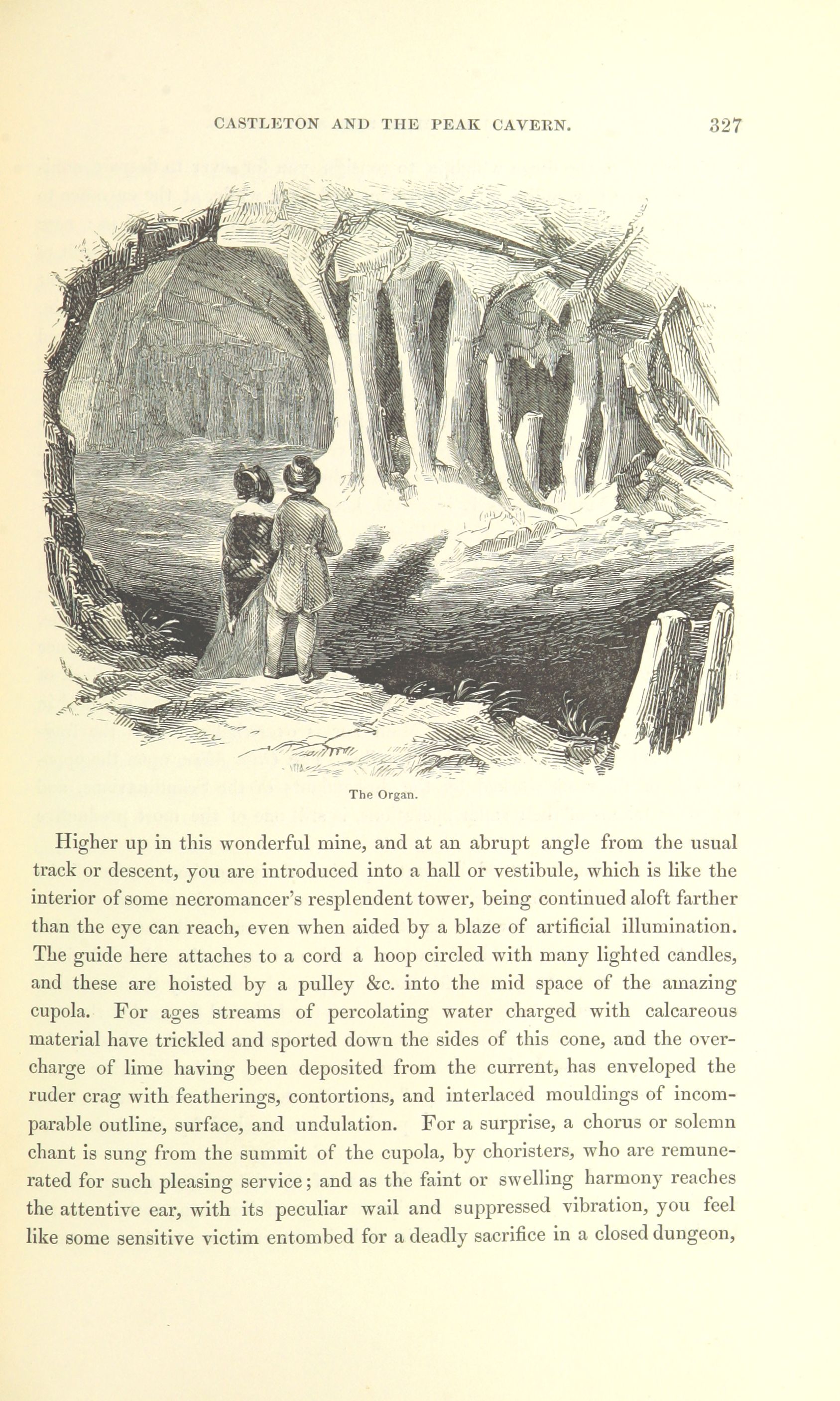 CASTLETON AND THE PEAK CAVERN. 327

The Organ.

Higher up in this wonderful mine, and at an abrupt angle from the usual track or descent, you are introduced into a hall or vestibule, which is like the interior of some necromancer's resplendent tower, being continued aloft farther than the eye can reach, even when aided by a blaze of artificial illumination. The guide here attaches to a cord a hoop circled with many lighted candles, and these are hoisted by a pulley &c. into the mid space of the amazing cupola. For ages streams of percolating water charged with calcareous material have trickled and sported down the sides of this cone, and the overcharge of lime having been deposited from the current, has enveloped the ruder crag with featherings, contortions, and interlaced mouldings of incomparable outline, surface, and undulation. For a surprise, a chorus or solemn chant is sung from the summit of the cupola, by choristers, who are remunerated for such pleasing service; and as the faint or swelling harmony reaches the attentive ear, with its peculiar wail and suppressed vibration, you feel like some sensitive victim entombed for a deadly sacrifice in a closed dungeon,